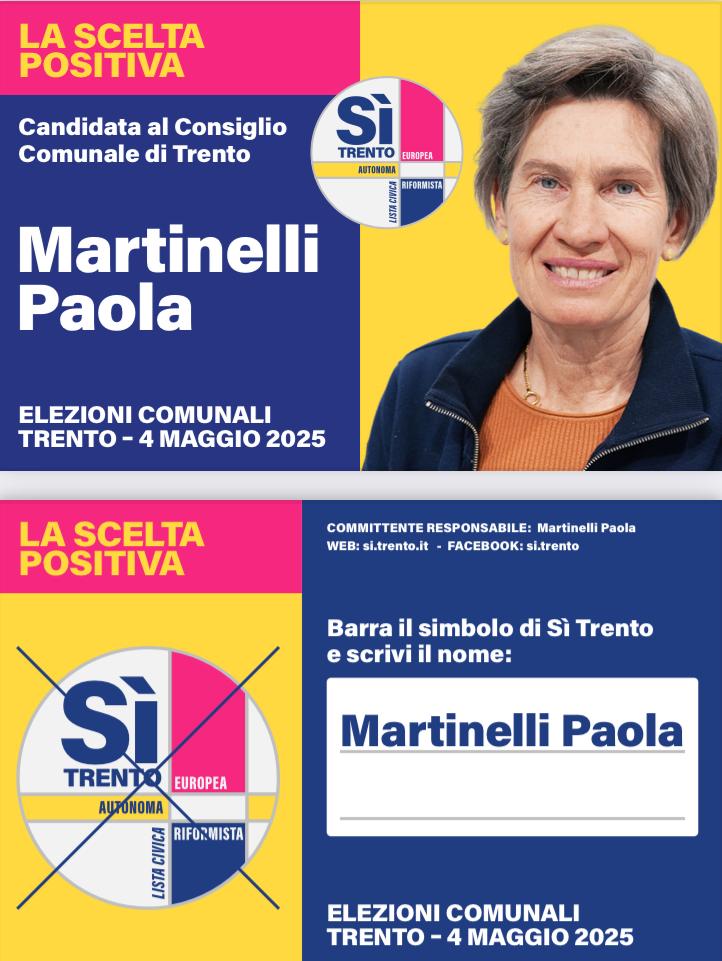 LA SCELTA POSITIVA

Candidata al Consiglio Comunale di Trento

Sì
TRENTO
EUROPEA
AUTONOMA
RIFORMISTA
LISTA CIVICA

Martinelli Paola

ELEZIONI COMUNALI
TRENTO - 4 MAGGIO 2025

LA SCELTA POSITIVA

Sì
TRENTO
EUROPEA
AUTONOMA
RIFORMISTA
LISTA CIVICA

COMMITTENTE RESPONSABILE: Martinelli Paola
WEB: si.trento.it - FACEBOOK: si.trento

Barra il simbolo di Sì Trento e scrivi il nome:

Martinelli Paola

ELEZIONI COMUNALI
TRENTO - 4 MAGGIO 2025